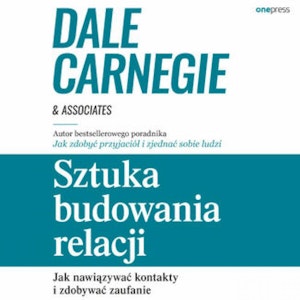 onepress

DALE CARNEGIE

& ASSOCIATES

Autor bestsellerowego poradnika
Jak zdobyć przyjaciół i zjednać sobie ludzi

Sztuka budowania relacji

Jak nawiązywać kontakty i zdobywać zaufanie